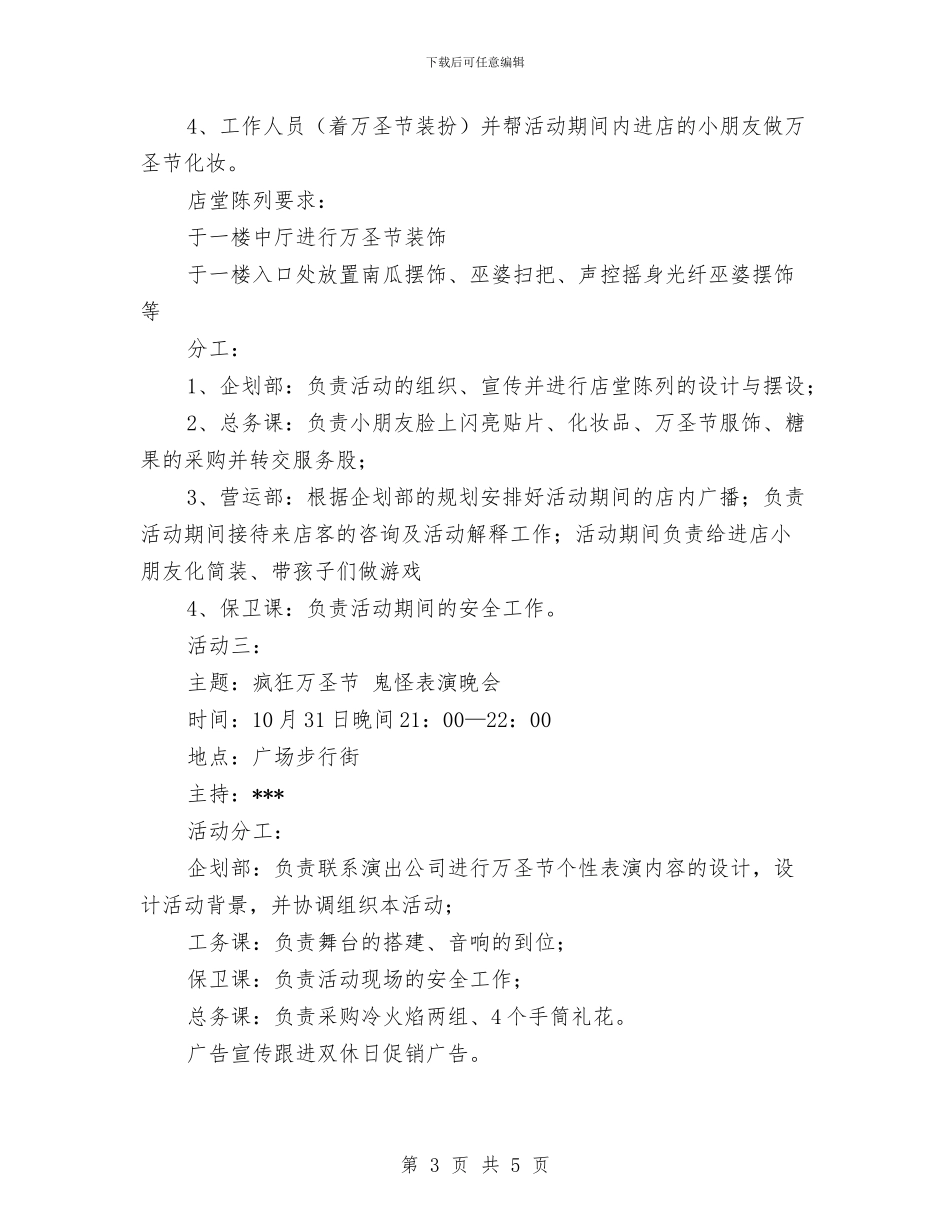 下载后可任意编辑

4、工作人员（着万圣节装扮）并帮活动期间内进店的小朋友做万圣节化妆。

店堂陈列要求：

于一楼中厅进行万圣节装饰

于一楼入口处放置南瓜摆饰、巫婆扫把、声控摇身光纤巫婆摆饰等

分工：

1、企划部：负责活动的组织、宣传并进行店堂陈列的设计与摆设；

2、总务课：负责小朋友脸上闪亮贴片、化妆品、万圣节服饰、糖果的采购并转交服务股；

3、营运部：根据企划部的规划安排好活动期间的店内广播；负责活动期间接待来店客的咨询及活动解释工作；活动期间负责给进店小朋友化简装、带孩子们做游戏

4、保卫课：负责活动期间的安全工作。

活动三：

主题：疯狂万圣节 鬼怪表演晚会

时间：10月31日晚间21：00—22：00

地点：广场步行街

主持：***

活动分工：

企划部：负责联系演出公司进行万圣节个性表演内容的设计，设计活动背景，并协调组织本活动；

工务课：负责舞台的搭建、音响的到位；

保卫课：负责活动现场的安全工作；

总务课：负责采购冷火焰两组、4个手筒礼花。

广告宣传跟进双休日促销广告。

第 3 页 共 5 页